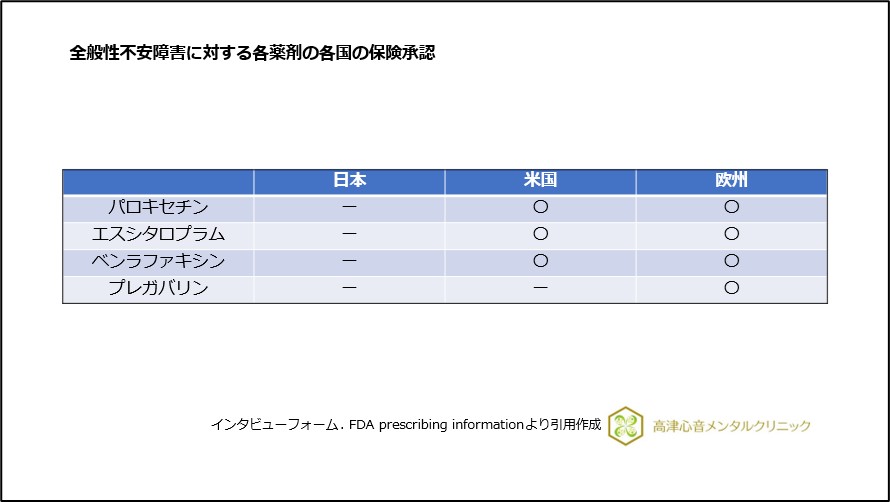 全般性不安障害に対する各薬剤の各国の保険承認

| | 日本 | 米国 | 欧州 |
|---|---|---|---|
| パロキセチン | ー | ○ | ○ |
| エスシタロプラム | ー | ○ | ○ |
| ベンラファキシン | ー | ○ | ○ |
| プレガバリン | ー | ー | ○ |

インタビューフォーム．FDA prescribing informationより引用作成

高津心音メンタルクリニック